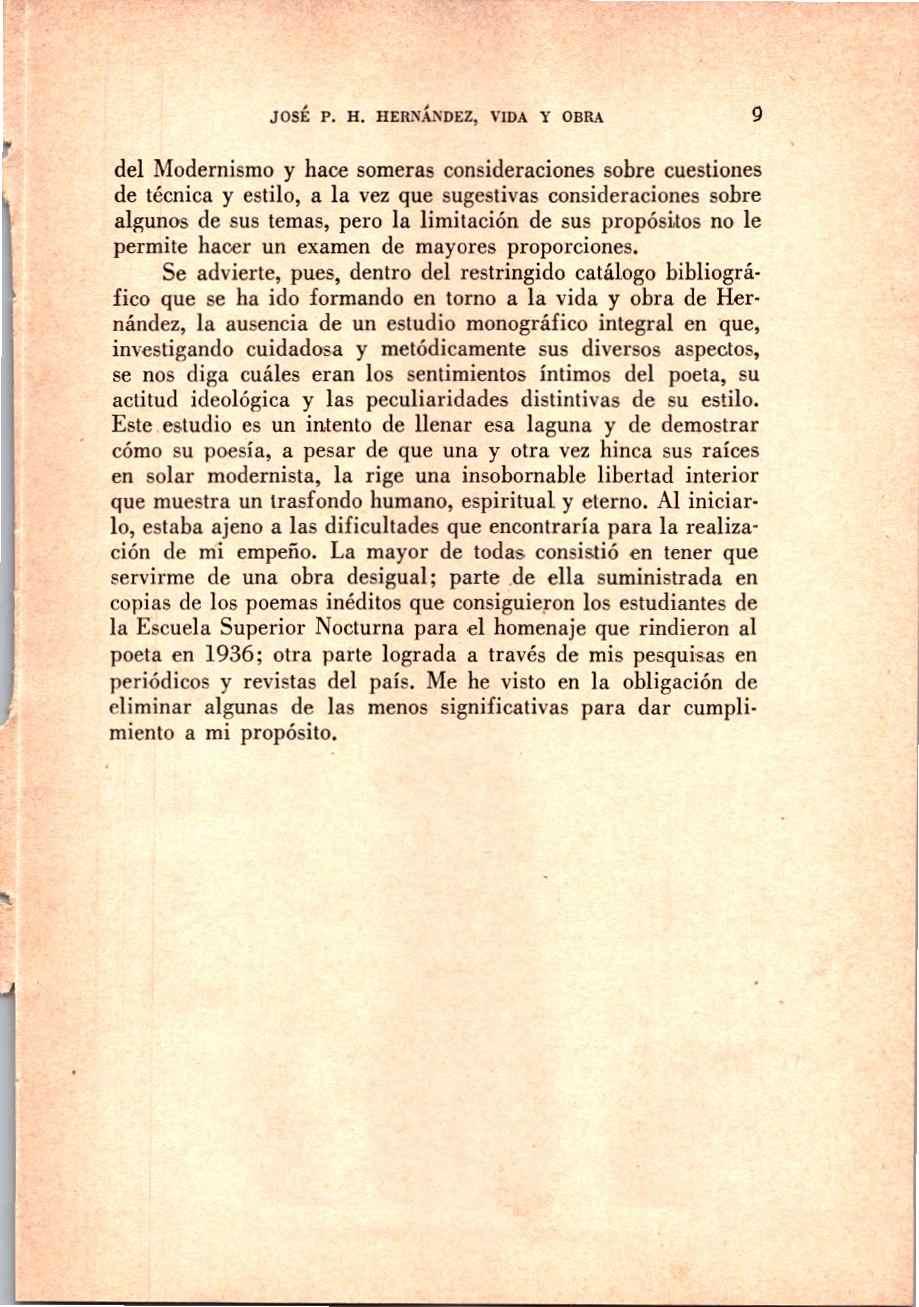 JOSÉ P. H. HERNÁNDEZ, VIDA Y OBRA 9

del Modernismo y hace someras consideraciones sobre cuestiones de técnica y estilo, a la vez que sugestivas consideraciones sobre algunos de sus temas, pero la limitación de sus propósitos no le permite hacer un examen de mayores proporciones.

Se advierte, pues, dentro del restringido catálogo bibliográfico que se ha ido formando en torno a la vida y obra de Hernández, la ausencia de un estudio monográfico integral en que, investigando cuidadosa y metódicamente sus diversos aspectos, se nos diga cuáles eran los sentimientos íntimos del poeta, su actitud ideológica y las peculiaridades distintivas de su estilo. Este estudio es un intento de llenar esa laguna y de demostrar cómo su poesía, a pesar de que una y otra vez hinca sus raíces en solar modernista, la rige una insobornable libertad interior que muestra un trasfondo humano, espiritual y eterno. Al iniciarlo, estaba ajeno a las dificultades que encontraría para la realización de mi empeño. La mayor de todas consistió en tener que servirme de una obra desigual; parte de ella suministrada en copias de los poemas inéditos que consiguieron los estudiantes de la Escuela Superior Nocturna para el homenaje que rindieron al poeta en 1936; otra parte lograda a través de mis pesquisas en periódicos y revistas del país. Me he visto en la obligación de eliminar algunas de las menos significativas para dar cumplimiento a mi propósito.